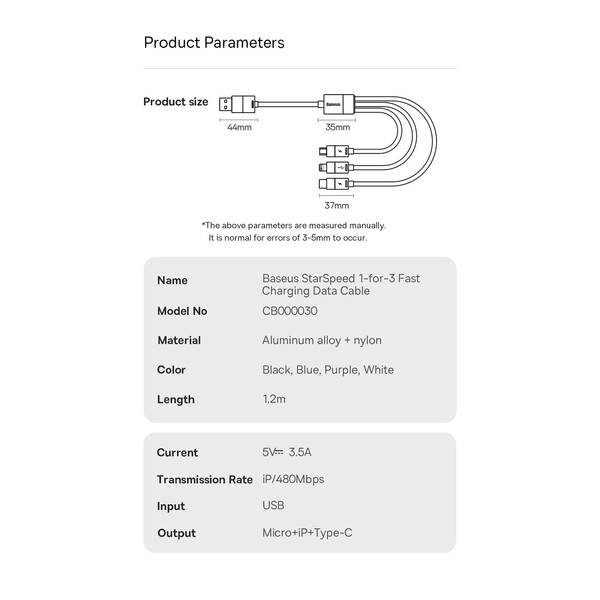 Product Parameters

Product size

Baseus

44mm

35mm

37mm

*The above parameters are measured manually.
It is normal for errors of 3-5mm to occur.

| Name | Baseus StarSpeed 1-for-3 Fast Charging Data Cable |
|---|---|
| Model No | CB000030 |
| Material | Aluminum alloy + nylon |
| Color | Black, Blue, Purple, White |
| Length | 1.2m |

| Current | 5V⎓ 3.5A |
|---|---|
| Transmission Rate | iP/480Mbps |
| Input | USB |
| Output | Micro+iP+Type-C |